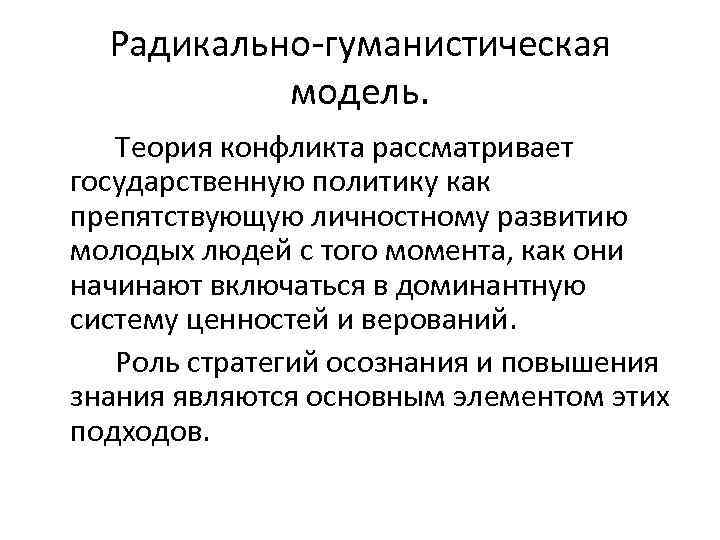 Радикально-гуманистическая модель.

Теория конфликта рассматривает государственную политику как препятствующую личностному развитию молодых людей с того момента, как они начинают включаться в доминантную систему ценностей и верований.

Роль стратегий осознания и повышения знания являются основным элементом этих подходов.